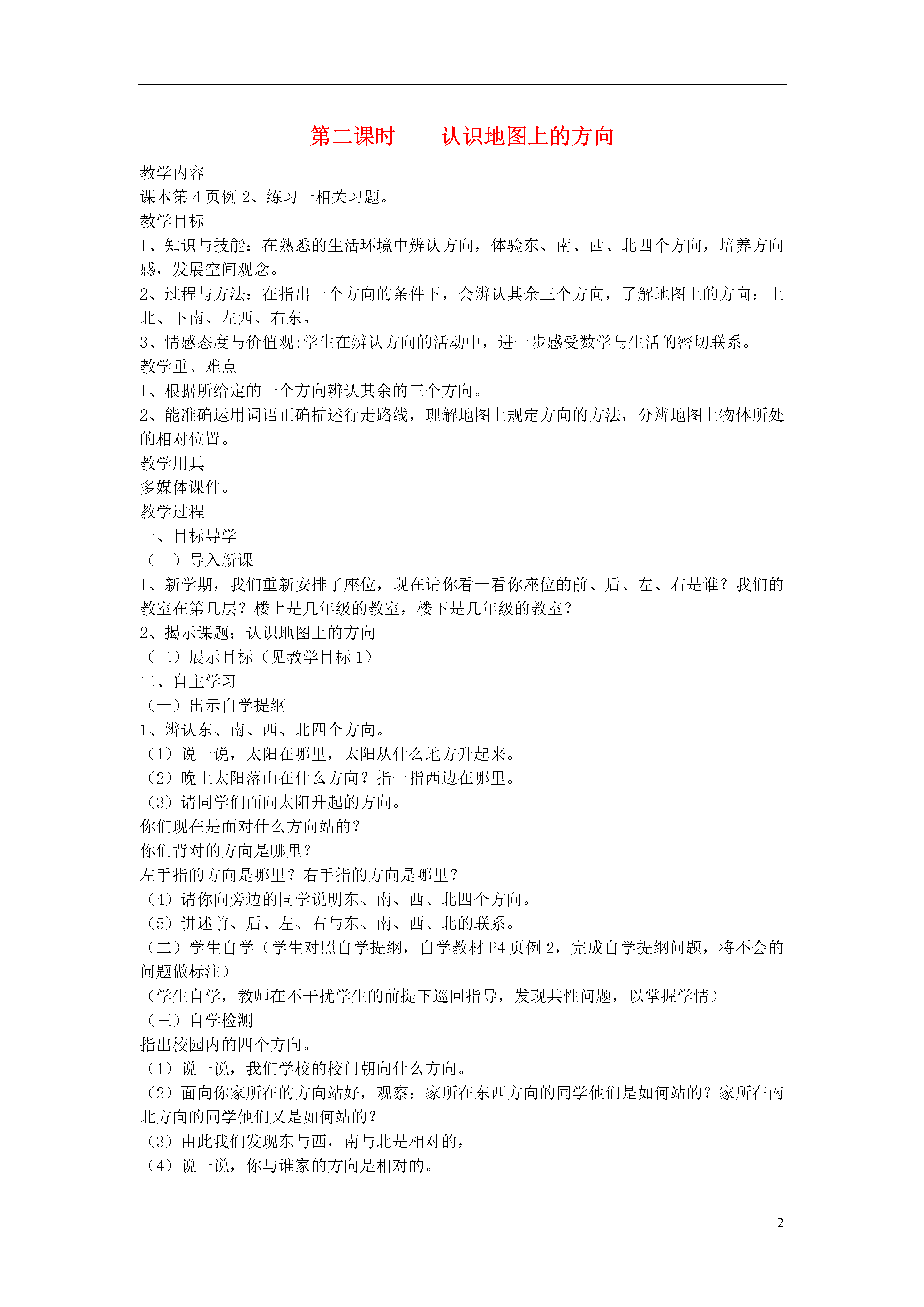 第二课时　　认识地图上的方向

教学内容
课本第 4 页例 2、练习一相关习题。
教学目标
1、知识与技能：在熟悉的生活环境中辨认方向，体验东、南、西、北四个方向，培养方向感，发展空间观念。
2、过程与方法：在指出一个方向的条件下，会辨认其余三个方向，了解地图上的方向：上北、下南、左西、右东。
3、情感态度与价值观:学生在辨认方向的活动中，进一步感受数学与生活的密切联系。
教学重、难点
1、根据所给定的一个方向辨认其余的三个方向。
2、能准确运用词语正确描述行走路线，理解地图上规定方向的方法，分辨地图上物体所处的相对位置。
教学用具
多媒体课件。
教学过程
一、目标导学
（一）导入新课
1、新学期，我们重新安排了座位，现在请你看一看你座位的前、后、左、右是谁？我们的教室在第几层？楼上是几年级的教室，楼下是几年级的教室？
2、揭示课题：认识地图上的方向
（二）展示目标（见教学目标 1）
二、自主学习
（一）出示自学提纲
1、辨认东、南、西、北四个方向。
（1）说一说，太阳在哪里，太阳从什么地方升起来。
（2）晚上太阳落山在什么方向？指一指西边在哪里。
（3）请同学们面向太阳升起的方向。
你们现在是面对什么方向站的？
你们背对的方向是哪里？
左手指的方向是哪里？右手指的方向是哪里？
（4）请你向旁边的同学说明东、南、西、北四个方向。
（5）讲述前、后、左、右与东、南、西、北的联系。
（二）学生自学（学生对照自学提纲，自学教材 P4 页例 2，完成自学提纲问题，将不会的问题做标注）
（学生自学，教师在不干扰学生的前提下巡回指导，发现共性问题，以掌握学情）
（三）自学检测
指出校园内的四个方向。
（1）说一说，我们学校的校门朝向什么方向。
（2）面向你家所在的方向站好，观察：家所在东西方向的同学他们是如何站的？家所在南北方向的同学他们又是如何站的？
（3）由此我们发现东与西，南与北是相对的，
（4）说一说，你与谁家的方向是相对的。

2